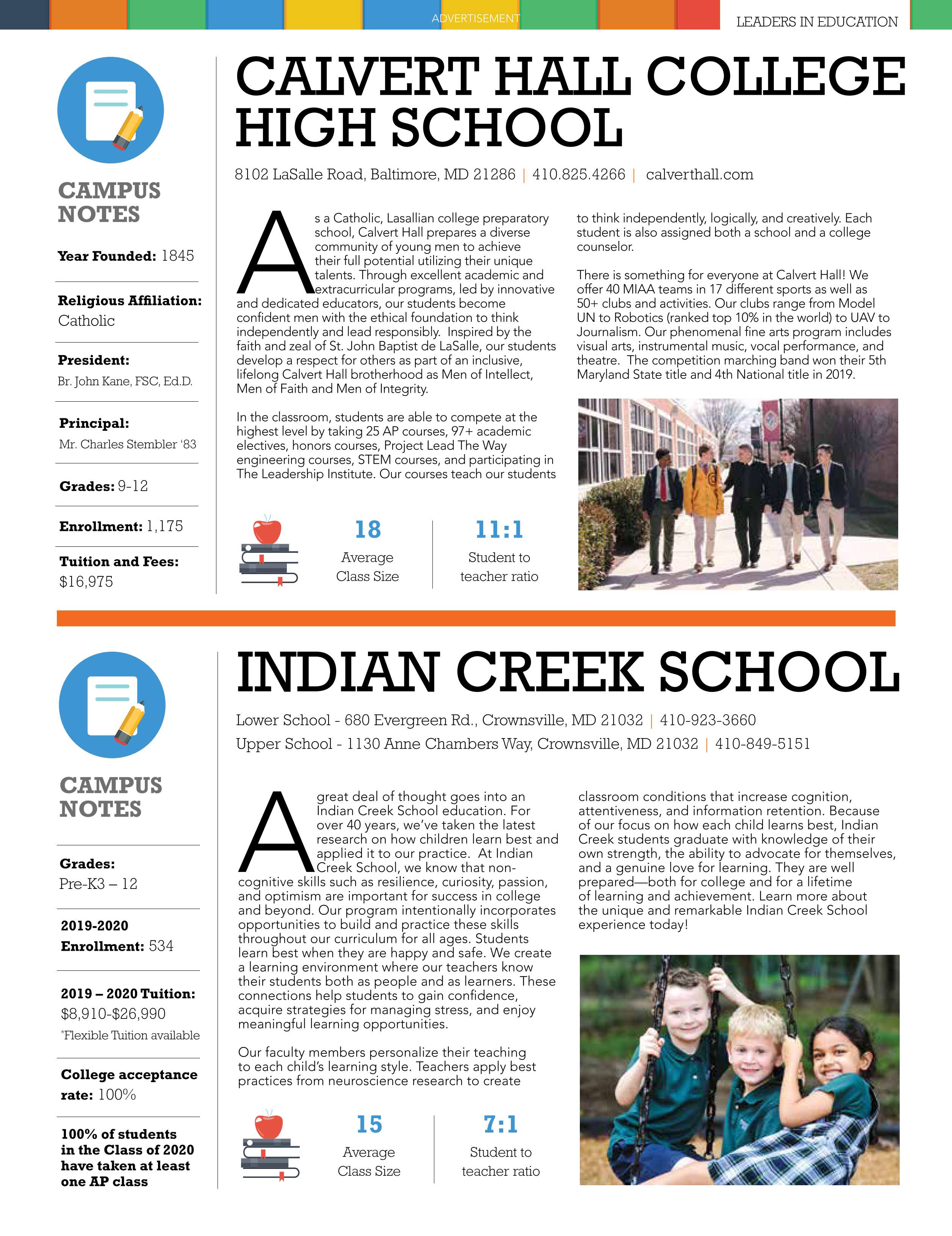 ADVERTISEMENT

LEADERS IN EDUCATION

CAMPUS NOTES

Year Founded: 1845

Religious Affiliation: Catholic

President: Br. John Kane, FSC, Ed.D.

Principal: Mr. Charles Stembler '83

Grades: 9-12

Enrollment: 1,175

Tuition and Fees: $16,975

CALVERT HALL COLLEGE HIGH SCHOOL

8102 LaSalle Road, Baltimore, MD 21286 | 410.825.4266 | calverthall.com

As a Catholic, Lasallian college preparatory school, Calvert Hall prepares a diverse community of young men to achieve their full potential utilizing their unique talents. Through excellent academic and extracurricular programs, led by innovative and dedicated educators, our students become confident men with the ethical foundation to think independently and lead responsibly. Inspired by the faith and zeal of St. John Baptist de LaSalle, our students develop a respect for others as part of an inclusive, lifelong Calvert Hall brotherhood as Men of Intellect, Men of Faith and Men of Integrity.

In the classroom, students are able to compete at the highest level by taking 25 AP courses, 97+ academic electives, honors courses, Project Lead The Way engineering courses, STEM courses, and participating in The Leadership Institute. Our courses teach our students to think independently, logically, and creatively. Each student is also assigned both a school and a college counselor.

There is something for everyone at Calvert Hall! We offer 40 MIAA teams in 17 different sports as well as 50+ clubs and activities. Our clubs range from Model UN to Robotics (ranked top 10% in the world) to UAV to Journalism. Our phenomenal fine arts program includes visual arts, instrumental music, vocal performance, and theatre. The competition marching band won their 5th Maryland State title and 4th National title in 2019.

18
Average Class Size

11:1
Student to teacher ratio

CAMPUS NOTES

Grades: Pre-K3 – 12

2019-2020 Enrollment: 534

2019 – 2020 Tuition: $8,910-$26,990
*Flexible Tuition available

College acceptance rate: 100%

100% of students in the Class of 2020 have taken at least one AP class

INDIAN CREEK SCHOOL

Lower School - 680 Evergreen Rd., Crownsville, MD 21032 | 410-923-3660
Upper School - 1130 Anne Chambers Way, Crownsville, MD 21032 | 410-849-5151

A great deal of thought goes into an Indian Creek School education. For over 40 years, we've taken the latest research on how children learn best and applied it to our practice. At Indian Creek School, we know that non-cognitive skills such as resilience, curiosity, passion, and optimism are important for success in college and beyond. Our program intentionally incorporates opportunities to build and practice these skills throughout our curriculum for all ages. Students learn best when they are happy and safe. We create a learning environment where our teachers know their students both as people and as learners. These connections help students to gain confidence, acquire strategies for managing stress, and enjoy meaningful learning opportunities.

Our faculty members personalize their teaching to each child's learning style. Teachers apply best practices from neuroscience research to create classroom conditions that increase cognition, attentiveness, and information retention. Because of our focus on how each child learns best, Indian Creek students graduate with knowledge of their own strength, the ability to advocate for themselves, and a genuine love for learning. They are well prepared—both for college and for a lifetime of learning and achievement. Learn more about the unique and remarkable Indian Creek School experience today!

15
Average Class Size

7:1
Student to teacher ratio